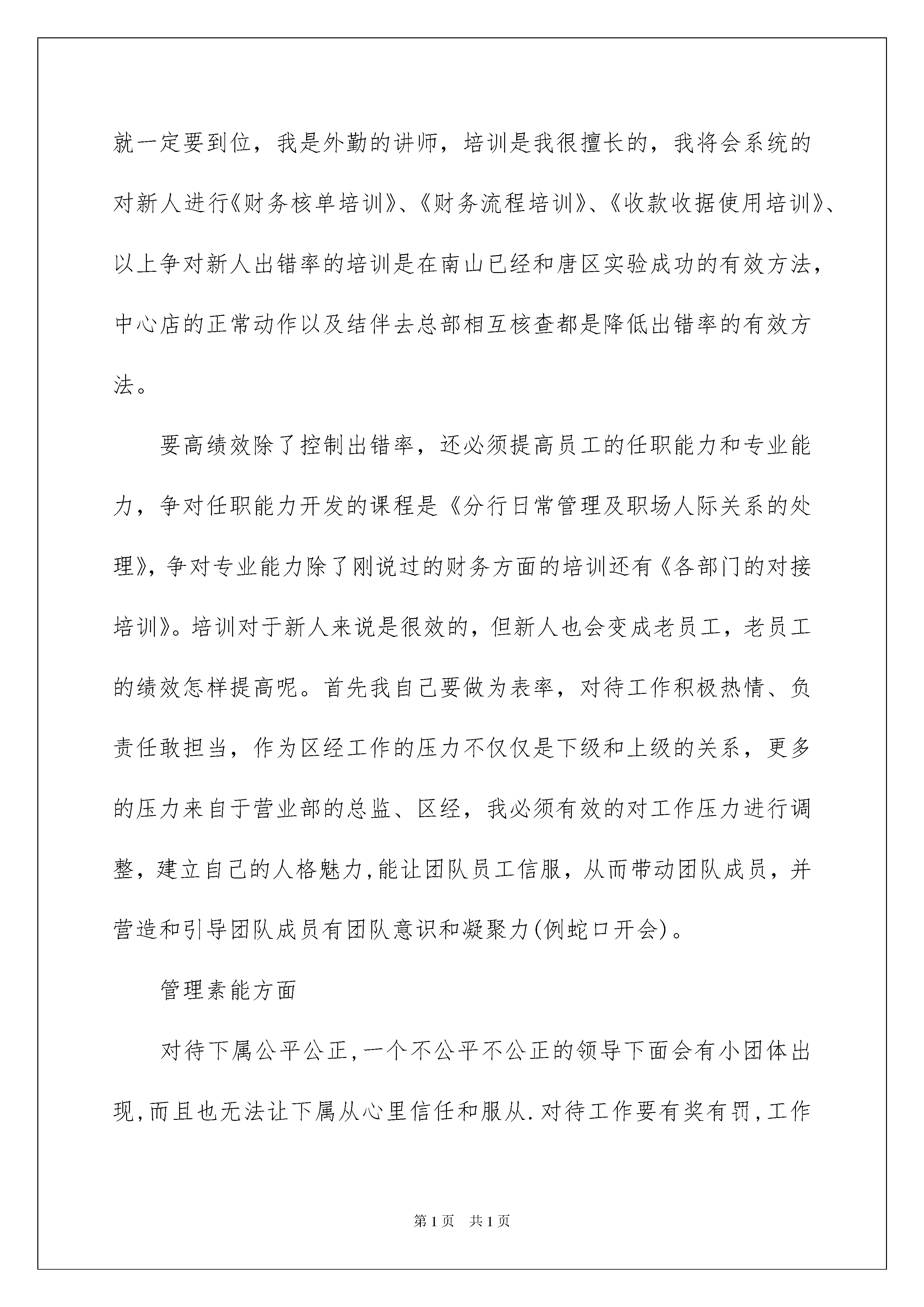 就一定要到位，我是外勤的讲师，培训是我很擅长的，我将会系统的对新人进行《财务核单培训》、《财务流程培训》、《收款收据使用培训》、以上争对新人出错率的培训是在南山已经和唐区实验成功的有效方法，中心店的正常动作以及结伴去总部相互核查都是降低出错率的有效方法。

要高绩效除了控制出错率，还必须提高员工的任职能力和专业能力，争对任职能力开发的课程是《分行日常管理及职场人际关系的处理》，争对专业能力除了刚说过的财务方面的培训还有《各部门的对接培训》。培训对于新人来说是很效的，但新人也会变成老员工，老员工的绩效怎样提高呢。首先我自己要做为表率，对待工作积极热情、负责任敢担当，作为区经工作的压力不仅仅是下级和上级的关系，更多的压力来自于营业部的总监、区经，我必须有效的对工作压力进行调整，建立自己的人格魅力,能让团队员工信服，从而带动团队成员，并营造和引导团队成员有团队意识和凝聚力(例蛇口开会)。

管理素能方面

对待下属公平公正,一个不公平不公正的领导下面会有小团体出现,而且也无法让下属从心里信任和服从.对待工作要有奖有罚,工作

第1页　共1页